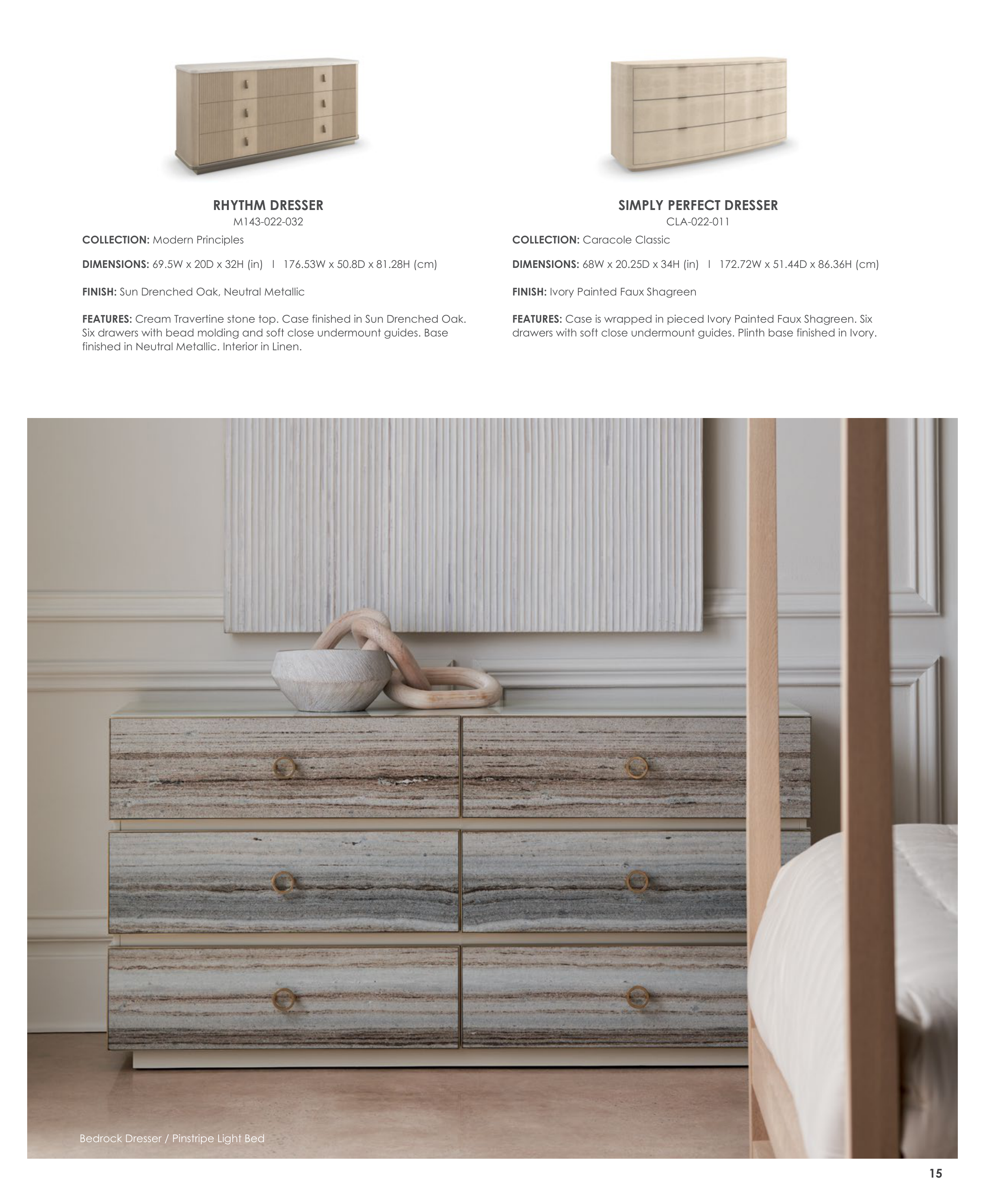 RHYTHM DRESSER
M143-022-032

COLLECTION: Modern Principles

DIMENSIONS: 69.5W x 20D x 32H (in) I 176.53W x 50.8D x 81.28H (cm)

FINISH: Sun Drenched Oak, Neutral Metallic

FEATURES: Cream Travertine stone top. Case finished in Sun Drenched Oak. Six drawers with bead molding and soft close undermount guides. Base finished in Neutral Metallic. Interior in Linen.

SIMPLY PERFECT DRESSER
CLA-022-011

COLLECTION: Caracole Classic

DIMENSIONS: 68W x 20.25D x 34H (in) I 172.72W x 51.44D x 86.36H (cm)

FINISH: Ivory Painted Faux Shagreen

FEATURES: Case is wrapped in pieced Ivory Painted Faux Shagreen. Six drawers with soft close undermount guides. Plinth base finished in Ivory.

Bedrock Dresser / Pinstripe Light Bed

15